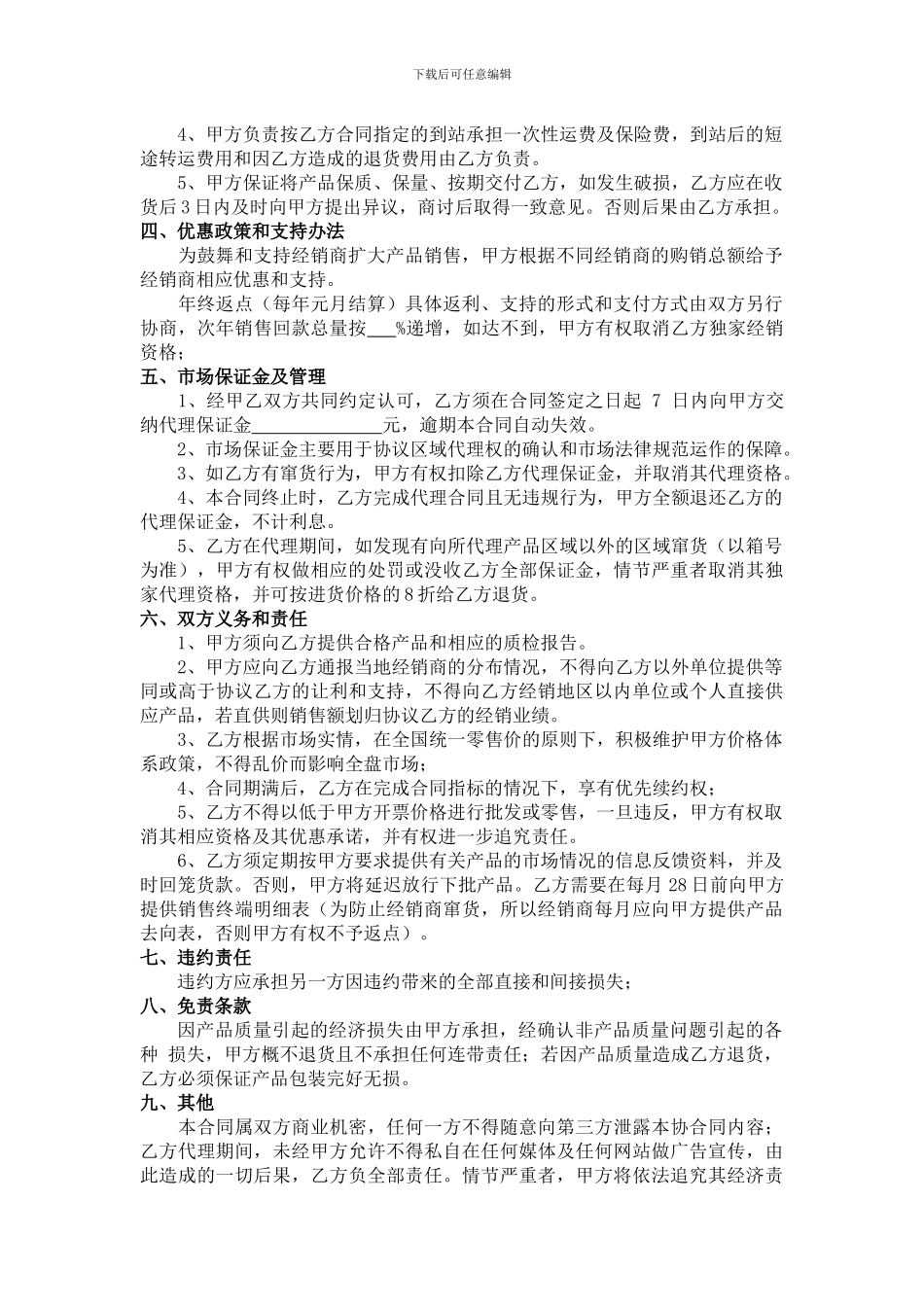 下载后可任意编辑

4、甲方负责按乙方合同指定的到站承担一次性运费及保险费，到站后的短途转运费用和因乙方造成的退货费用由乙方负责。

5、甲方保证将产品保质、保量、按期交付乙方，如发生破损，乙方应在收货后3日内及时向甲方提出异议，商讨后取得一致意见。否则后果由乙方承担。

四、优惠政策和支持办法

为鼓舞和支持经销商扩大产品销售，甲方根据不同经销商的购销总额给予经销商相应优惠和支持。

年终返点（每年元月结算）具体返利、支持的形式和支付方式由双方另行协商，次年销售回款总量按___%递增，如达不到，甲方有权取消乙方独家经销资格；

五、市场保证金及管理

1、经甲乙双方共同约定认可，乙方须在合同签定之日起 7 日内向甲方交纳代理保证金______________元，逾期本合同自动失效。

2、市场保证金主要用于协议区域代理权的确认和市场法律规范运作的保障。

3、如乙方有窜货行为，甲方有权扣除乙方代理保证金，并取消其代理资格。

4、本合同终止时，乙方完成代理合同且无违规行为，甲方全额退还乙方的代理保证金，不计利息。

5、乙方在代理期间，如发现有向所代理产品区域以外的区域窜货（以箱号为准），甲方有权做相应的处罚或没收乙方全部保证金，情节严重者取消其独家代理资格，并可按进货价格的8折给乙方退货。

六、双方义务和责任

1、甲方须向乙方提供合格产品和相应的质检报告。

2、甲方应向乙方通报当地经销商的分布情况，不得向乙方以外单位提供等同或高于协议乙方的让利和支持，不得向乙方经销地区以内单位或个人直接供应产品，若直供则销售额划归协议乙方的经销业绩。

3、乙方根据市场实情，在全国统一零售价的原则下，积极维护甲方价格体系政策，不得乱价而影响全盘市场；

4、合同期满后，乙方在完成合同指标的情况下，享有优先续约权；

5、乙方不得以低于甲方开票价格进行批发或零售，一旦违反，甲方有权取消其相应资格及其优惠承诺，并有权进一步追究责任。

6、乙方须定期按甲方要求提供有关产品的市场情况的信息反馈资料，并及时回笼货款。否则，甲方将延迟放行下批产品。乙方需要在每月28日前向甲方提供销售终端明细表（为防止经销商窜货，所以经销商每月应向甲方提供产品去向表，否则甲方有权不予返点）。

七、违约责任

违约方应承担另一方因违约带来的全部直接和间接损失；

八、免责条款

因产品质量引起的经济损失由甲方承担，经确认非产品质量问题引起的各种 损失，甲方概不退货且不承担任何连带责任；若因产品质量造成乙方退货，乙方必须保证产品包装完好无损。

九、其他

本合同属双方商业机密，任何一方不得随意向第三方泄露本协合同内容；乙方代理期间，未经甲方允许不得私自在任何媒体及任何网站做广告宣传，由此造成的一切后果，乙方负全部责任。情节严重者，甲方将依法追究其经济责